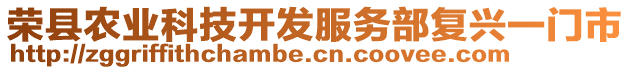 荣县农业科技开发服务部复兴一门市
http://zggriffithchambe.cn.coovee.com